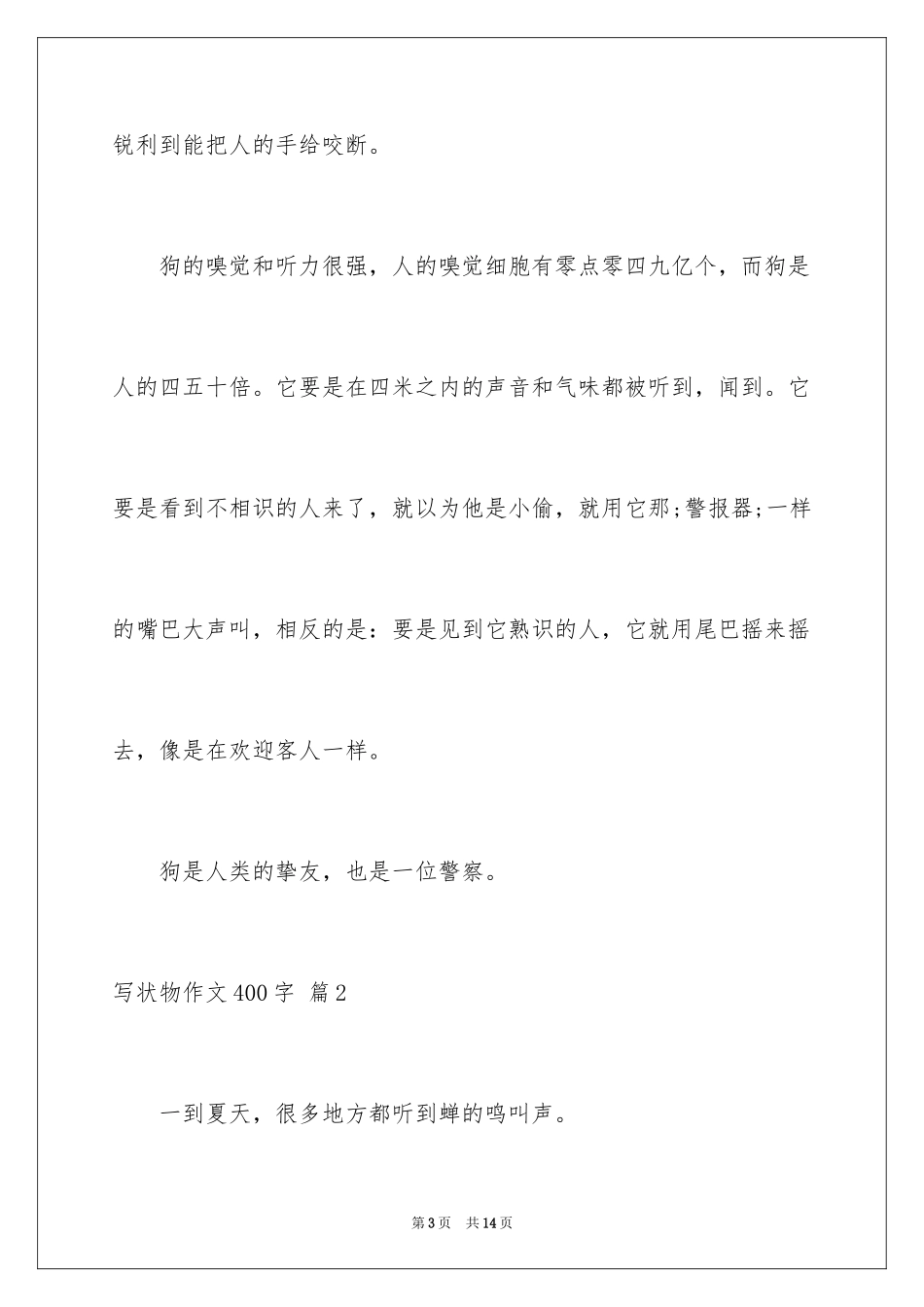 锐利到能把人的手给咬断。

狗的嗅觉和听力很强，人的嗅觉细胞有零点零四九亿个，而狗是人的四五十倍。它要是在四米之内的声音和气味都被听到，闻到。它要是看到不相识的人来了，就以为他是小偷，就用它那;警报器;一样的嘴巴大声叫，相反的是：要是见到它熟识的人，它就用尾巴摇来摇去，像是在欢迎客人一样。

狗是人类的挚友，也是一位警察。

写状物作文400字 篇2

一到夏天，很多地方都听到蝉的鸣叫声。

第3页 共14页